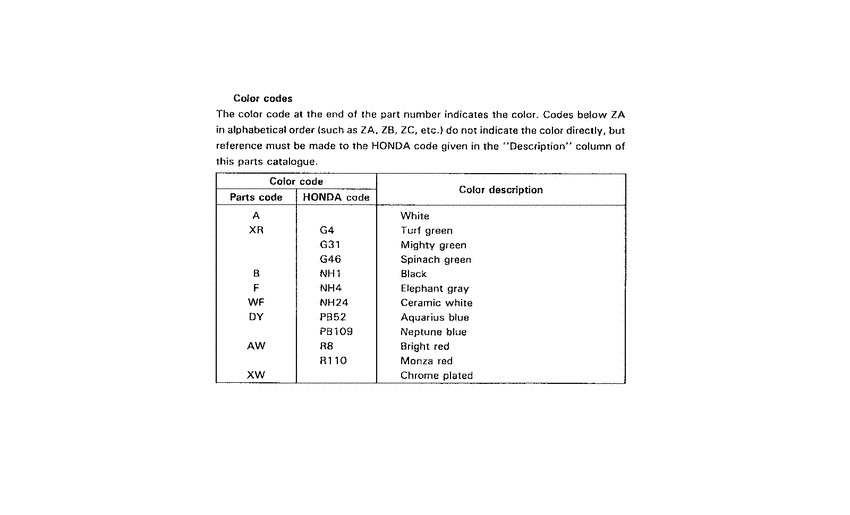 Color codes

The color code at the end of the part number indicates the color. Codes below ZA in alphabetical order (such as ZA, ZB, ZC, etc.) do not indicate the color directly, but reference must be made to the HONDA code given in the "Description" column of this parts catalogue.

| Color code: Parts code | Color code: HONDA code | Color description |
|---|---|---|
| A | | White |
| XR | G4 | Turf green |
| | G31 | Mighty green |
| | G46 | Spinach green |
| B | NH1 | Black |
| F | NH4 | Elephant gray |
| WF | NH24 | Ceramic white |
| DY | PB52 | Aquarius blue |
| | PB109 | Neptune blue |
| AW | R8 | Bright red |
| | R110 | Monza red |
| XW | | Chrome plated |